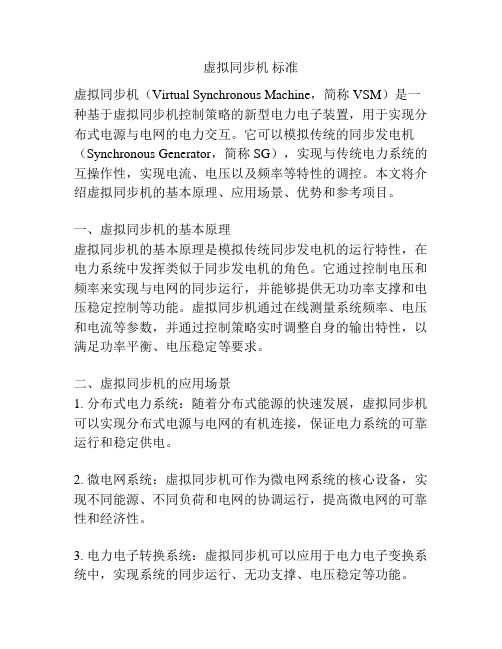 虚拟同步机 标准

虚拟同步机（Virtual Synchronous Machine，简称 VSM）是一种基于虚拟同步机控制策略的新型电力电子装置，用于实现分布式电源与电网的电力交互。它可以模拟传统的同步发电机（Synchronous Generator，简称 SG），实现与传统电力系统的互操作性，实现电流、电压以及频率等特性的调控。本文将介绍虚拟同步机的基本原理、应用场景、优势和参考项目。

一、虚拟同步机的基本原理
虚拟同步机的基本原理是模拟传统同步发电机的运行特性，在电力系统中发挥类似于同步发电机的角色。它通过控制电压和频率来实现与电网的同步运行，并能够提供无功功率支撑和电压稳定控制等功能。虚拟同步机通过在线测量系统频率、电压和电流等参数，并通过控制策略实时调整自身的输出特性，以满足功率平衡、电压稳定等要求。

二、虚拟同步机的应用场景
1. 分布式电力系统：随着分布式能源的快速发展，虚拟同步机可以实现分布式电源与电网的有机连接，保证电力系统的可靠运行和稳定供电。

2. 微电网系统：虚拟同步机可作为微电网系统的核心设备，实现不同能源、不同负荷和电网的协调运行，提高微电网的可靠性和经济性。

3. 电力电子转换系统：虚拟同步机可以应用于电力电子变换系统中，实现系统的同步运行、无功支撑、电压稳定等功能。